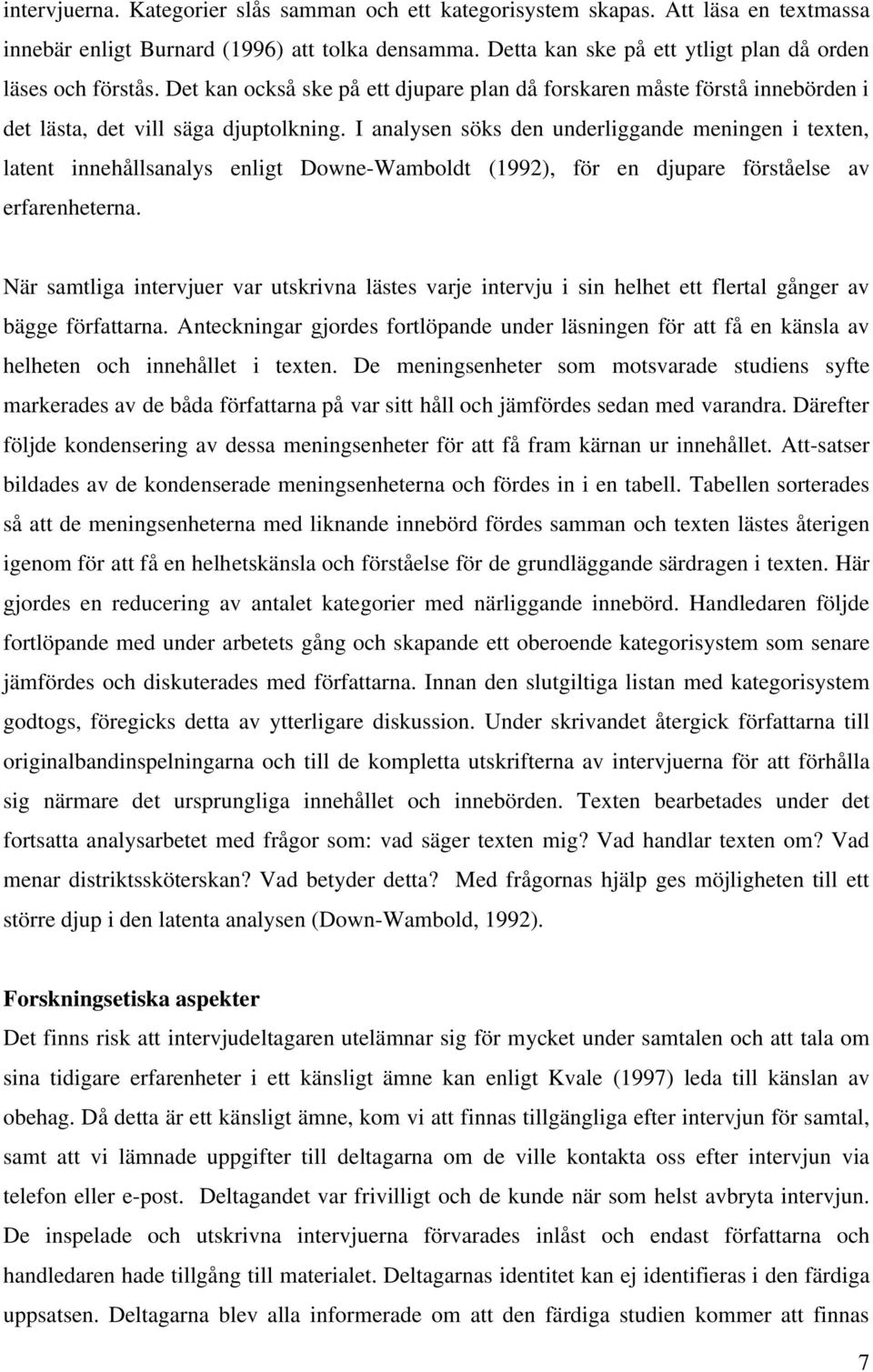 intervjuerna. Kategorier slås samman och ett kategorisystem skapas. Att läsa en textmassa innebär enligt Burnard (1996) att tolka densamma. Detta kan ske på ett ytligt plan då orden läses och förstås. Det kan också ske på ett djupare plan då forskaren måste förstå innebörden i det lästa, det vill säga djuptolkning. I analysen söks den underliggande meningen i texten, latent innehållsanalys enligt Downe-Wamboldt (1992), för en djupare förståelse av erfarenheterna.

När samtliga intervjuer var utskrivna lästes varje intervju i sin helhet ett flertal gånger av bägge författarna. Anteckningar gjordes fortlöpande under läsningen för att få en känsla av helheten och innehållet i texten. De meningsenheter som motsvarade studiens syfte markerades av de båda författarna på var sitt håll och jämfördes sedan med varandra. Därefter följde kondensering av dessa meningsenheter för att få fram kärnan ur innehållet. Att-satser bildades av de kondenserade meningsenheterna och fördes in i en tabell. Tabellen sorterades så att de meningsenheterna med liknande innebörd fördes samman och texten lästes återigen igenom för att få en helhetskänsla och förståelse för de grundläggande särdragen i texten. Här gjordes en reducering av antalet kategorier med närliggande innebörd. Handledaren följde fortlöpande med under arbetets gång och skapande ett oberoende kategorisystem som senare jämfördes och diskuterades med författarna. Innan den slutgiltiga listan med kategorisystem godtogs, föregicks detta av ytterligare diskussion. Under skrivandet återgick författarna till originalbandinspelningarna och till de kompletta utskrifterna av intervjuerna för att förhålla sig närmare det ursprungliga innehållet och innebörden. Texten bearbetades under det fortsatta analysarbetet med frågor som: vad säger texten mig? Vad handlar texten om? Vad menar distriktssköterskan? Vad betyder detta? Med frågornas hjälp ges möjligheten till ett större djup i den latenta analysen (Down-Wambold, 1992).

Forskningsetiska aspekter
Det finns risk att intervjudeltagaren utelämnar sig för mycket under samtalen och att tala om sina tidigare erfarenheter i ett känsligt ämne kan enligt Kvale (1997) leda till känslan av obehag. Då detta är ett känsligt ämne, kom vi att finnas tillgängliga efter intervjun för samtal, samt att vi lämnade uppgifter till deltagarna om de ville kontakta oss efter intervjun via telefon eller e-post. Deltagandet var frivilligt och de kunde när som helst avbryta intervjun. De inspelade och utskrivna intervjuerna förvarades inlåst och endast författarna och handledaren hade tillgång till materialet. Deltagarnas identitet kan ej identifieras i den färdiga uppsatsen. Deltagarna blev alla informerade om att den färdiga studien kommer att finnas

7